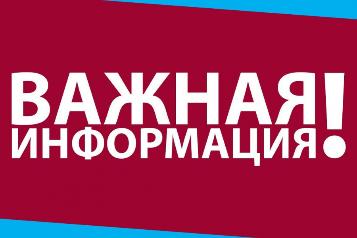 ВАЖНАЯ
ИНФОРМАЦИЯ!